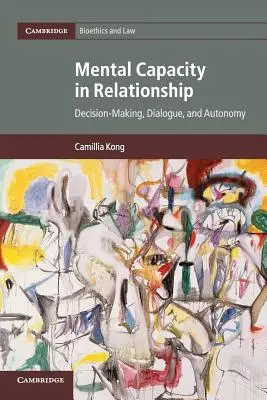 CAMBRIDGE Bioethics and Law

Mental Capacity in Relationship

Decision-Making, Dialogue, and Autonomy

Camillia Kong

CAMBRIDGE